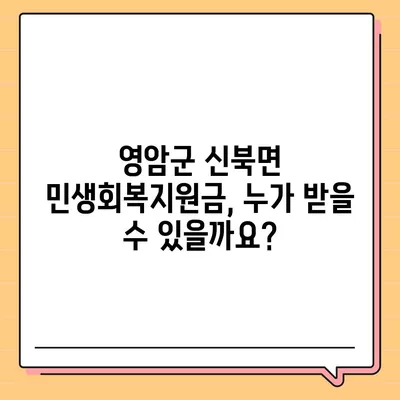 영암군 신북면 민생회복지원금, 누가 받을 수 있을까요?